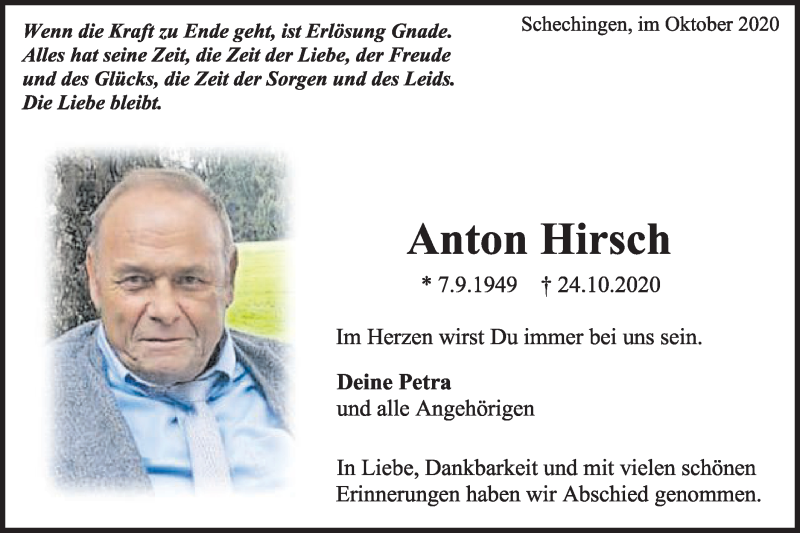 Wenn die Kraft zu Ende geht, ist Erlösung Gnade.
Alles hat seine Zeit, die Zeit der Liebe, der Freude und des Glücks, die Zeit der Sorgen und des Leids.
Die Liebe bleibt.

Schechingen, im Oktober 2020

Anton Hirsch

* 7.9.1949 † 24.10.2020

Im Herzen wirst Du immer bei uns sein.

Deine Petra
und alle Angehörigen

In Liebe, Dankbarkeit und mit vielen schönen Erinnerungen haben wir Abschied genommen.